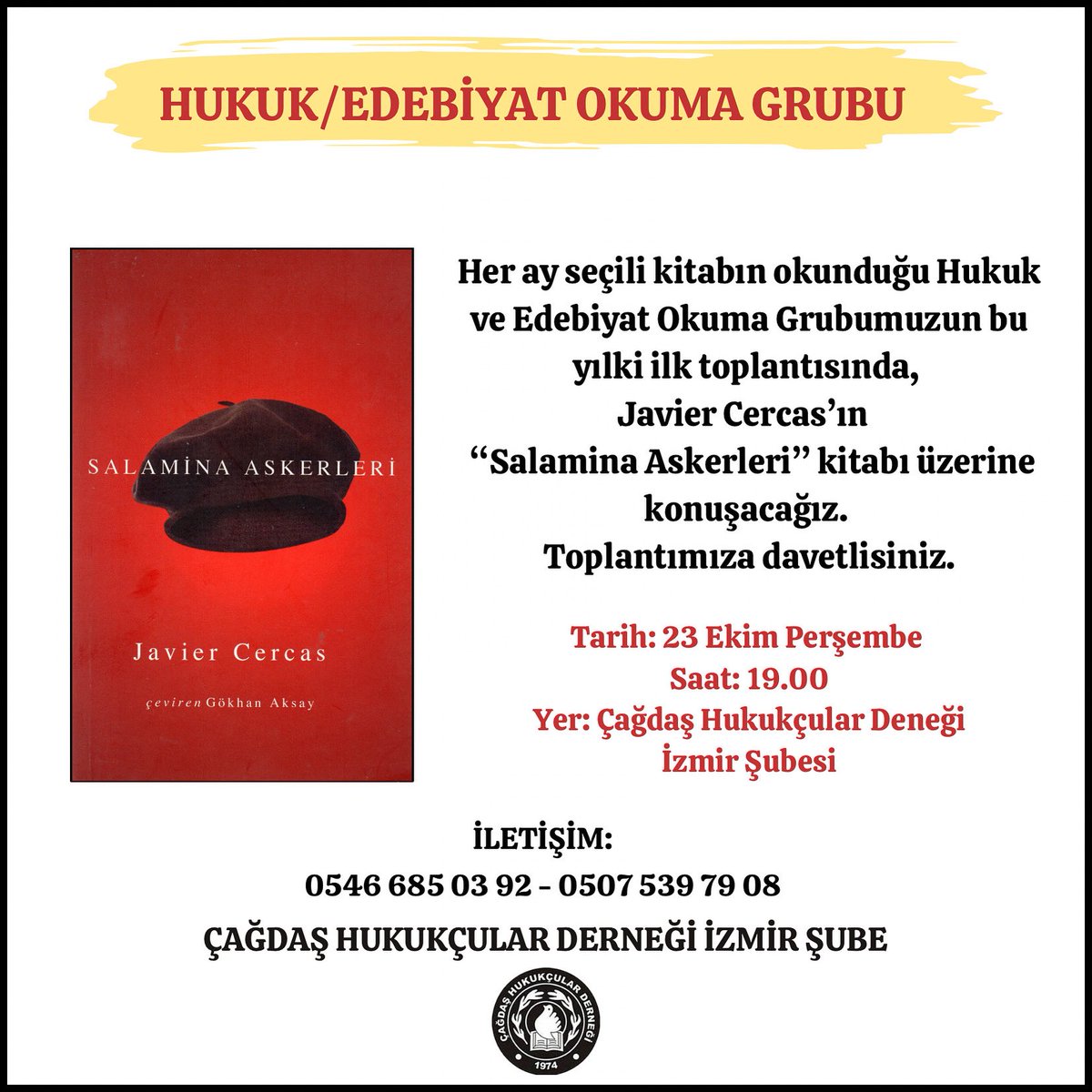 HUKUK/EDEBİYAT OKUMA GRUBU

SALAMİNA ASKERLERİ

Javier Cercas

çeviren Gökhan Aksay

Her ay seçili kitabın okunduğu Hukuk ve Edebiyat Okuma Grubumuzun bu yılki ilk toplantısında, Javier Cercas'ın "Salamina Askerleri" kitabı üzerine konuşacağız. Toplantımıza davetlisiniz.

Tarih: 23 Ekim Perşembe
Saat: 19.00
Yer: Çağdaş Hukukçular Deneği İzmir Şubesi

İLETİŞİM:
0546 685 03 92 - 0507 539 79 08

ÇAĞDAŞ HUKUKÇULAR DERNEĞİ İZMİR ŞUBE

ÇAĞDAŞ HUKUKÇULAR DERNEĞİ
1974